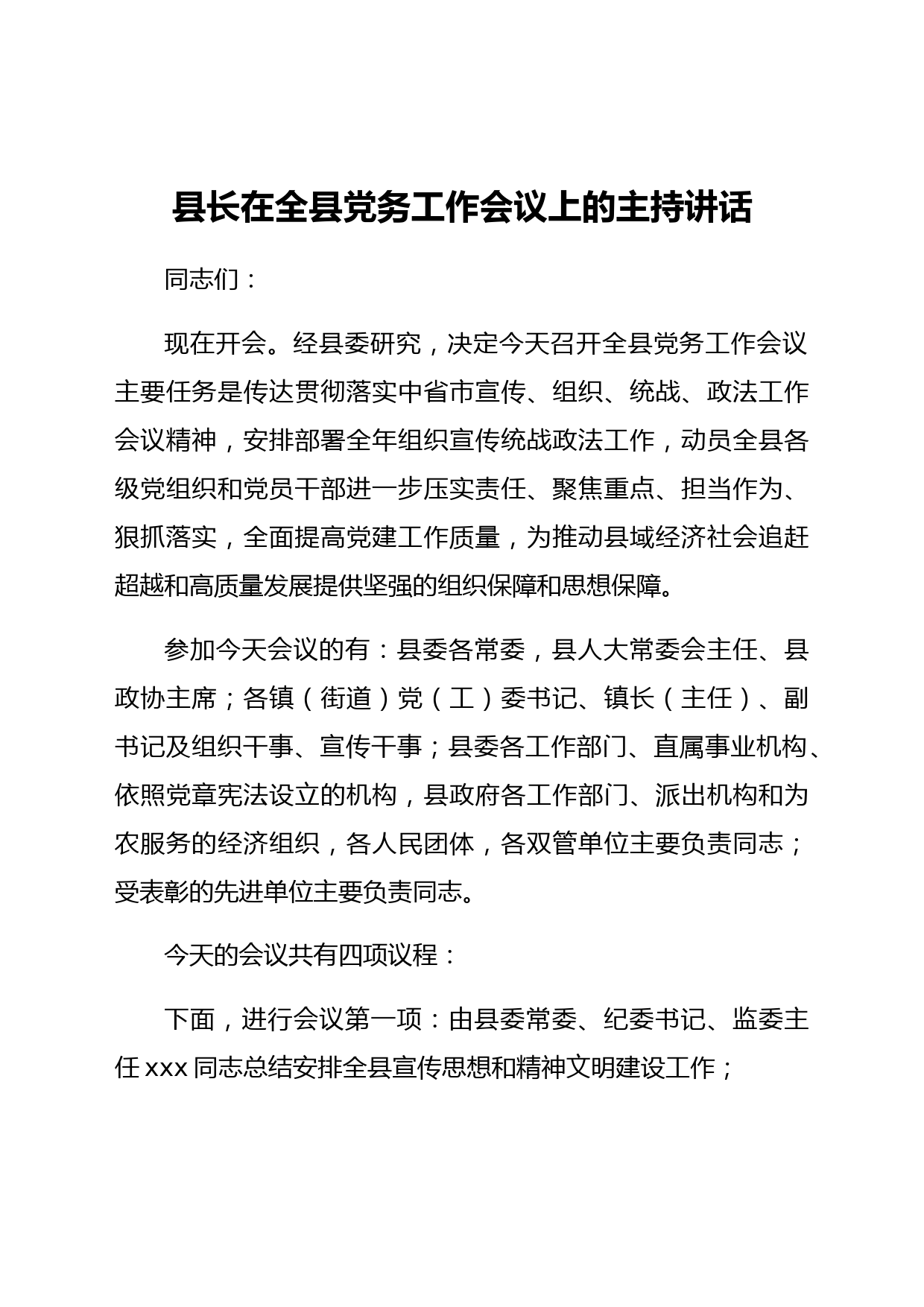 县长在全县党务工作会议上的主持讲话

同志们：

现在开会。经县委研究，决定今天召开全县党务工作会议主要任务是传达贯彻落实中省市宣传、组织、统战、政法工作会议精神，安排部署全年组织宣传统战政法工作，动员全县各级党组织和党员干部进一步压实责任、聚焦重点、担当作为、狠抓落实，全面提高党建工作质量，为推动县域经济社会追赶超越和高质量发展提供坚强的组织保障和思想保障。

参加今天会议的有：县委各常委，县人大常委会主任、县政协主席；各镇（街道）党（工）委书记、镇长（主任）、副书记及组织干事、宣传干事；县委各工作部门、直属事业机构、依照党章宪法设立的机构，县政府各工作部门、派出机构和为农服务的经济组织，各人民团体，各双管单位主要负责同志；受表彰的先进单位主要负责同志。

今天的会议共有四项议程：

下面，进行会议第一项：由县委常委、纪委书记、监委主任 xxx 同志总结安排全县宣传思想和精神文明建设工作；